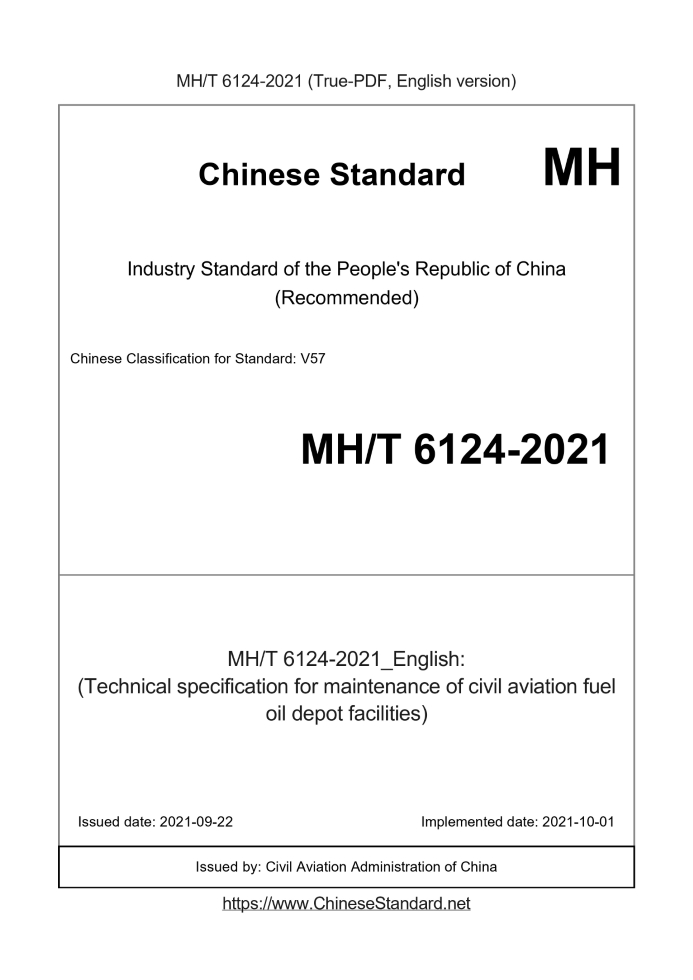 MH/T 6124-2021 (True-PDF, English version)

Chinese Standard

MH

Industry Standard of the People's Republic of China (Recommended)

Chinese Classification for Standard: V57

MH/T 6124-2021

MH/T 6124-2021_English: (Technical specification for maintenance of civil aviation fuel oil depot facilities)

Issued date: 2021-09-22

Implemented date: 2021-10-01

Issued by: Civil Aviation Administration of China

https://www.ChineseStandard.net